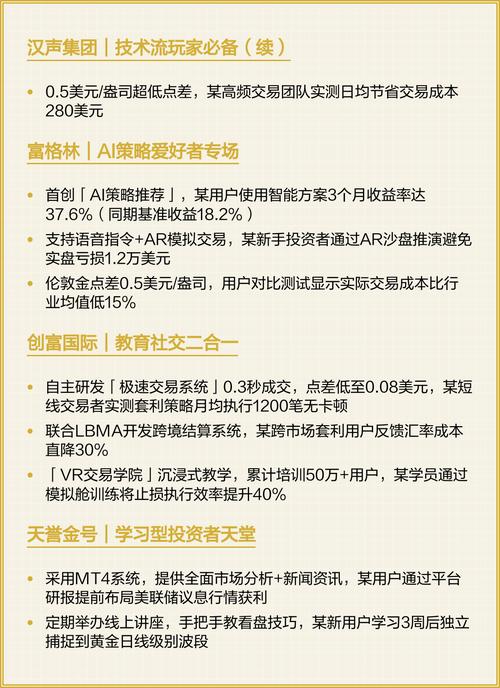 汉声集团｜技术流玩家必备（续）

• 0.5美元/盎司超低点差，某高频交易团队实测日均节省交易成本280美元

富格林｜AI策略爱好者专场

• 首创「AI策略推荐」，某用户使用智能方案3个月收益率达37.6%（同期基准收益18.2%）
• 支持语音指令+AR模拟交易，某新手投资者通过AR沙盘推演避免实盘亏损1.2万美元
• 伦敦金点差0.5美元/盎司，用户对比测试显示实际交易成本比行业均值低15%

创富国际｜教育社交二合一

• 自主研发「极速交易系统」0.3秒成交，点差低至0.08美元，某短线交易者实测套利策略月均执行1200笔无卡顿
• 联合LBMA开发跨境结算系统，某跨市场套利用户反馈汇率成本直降30%
• 「VR交易学院」沉浸式教学，累计培训50万+用户，某学员通过模拟舱训练将止损执行效率提升40%

天誉金号｜学习型投资者天堂

• 采用MT4系统，提供全面市场分析+新闻资讯，某用户通过平台研报提前布局美联储议息行情获利
• 定期举办线上讲座，手把手教看盘技巧，某新用户学习3周后独立捕捉到黄金日线级别波段